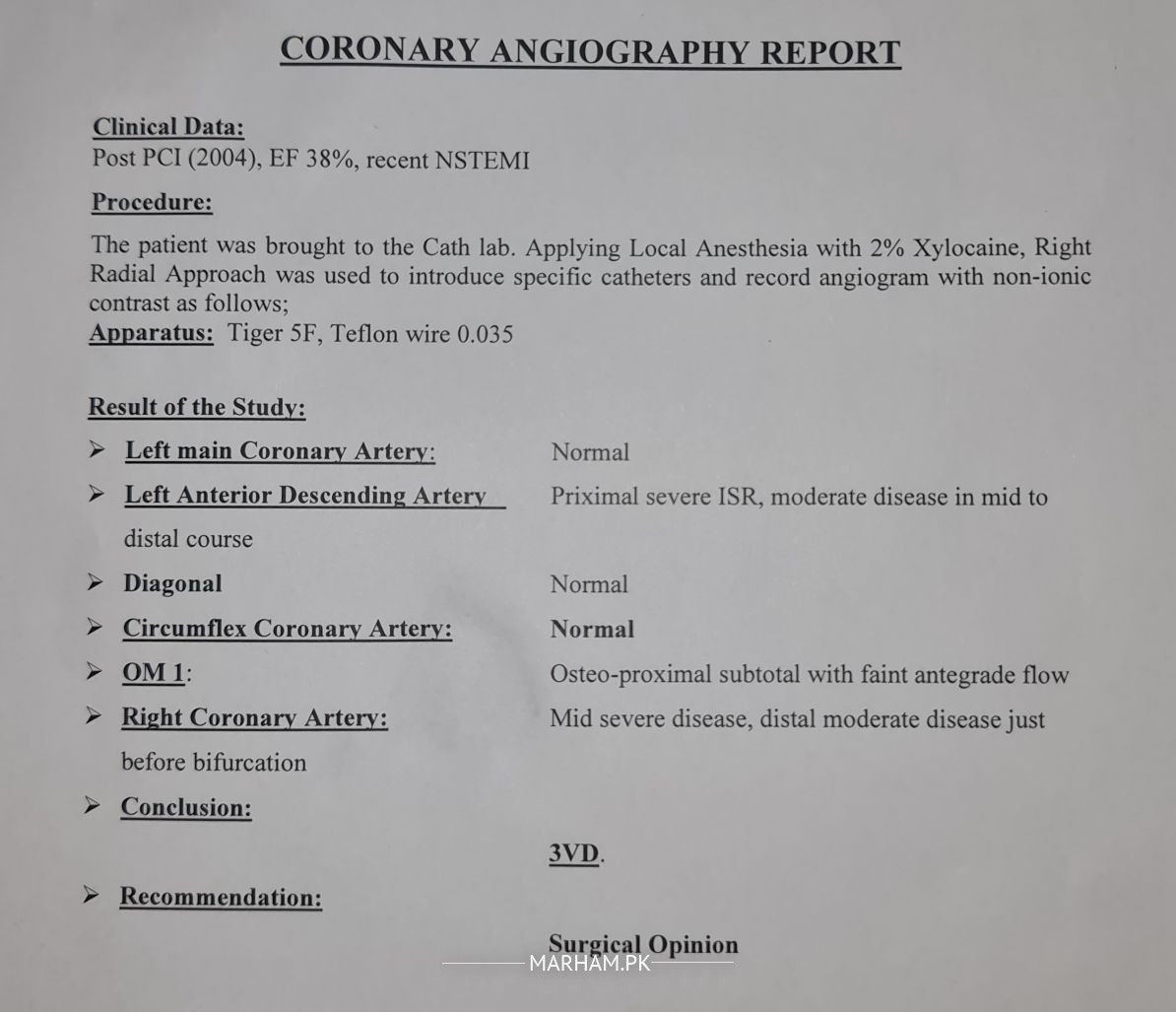 CORONARY ANGIOGRAPHY REPORT

Clinical Data:
Post PCI (2004), EF 38%, recent NSTEMI

Procedure:
The patient was brought to the Cath lab. Applying Local Anesthesia with 2% Xylocaine, Right Radial Approach was used to introduce specific catheters and record angiogram with non-ionic contrast as follows;
Apparatus: Tiger 5F, Teflon wire 0.035

Result of the Study:
➢ Left main Coronary Artery: Normal
➢ Left Anterior Descending Artery Priximal severe ISR, moderate disease in mid to distal course
➢ Diagonal Normal
➢ Circumflex Coronary Artery: Normal
➢ OM 1: Osteo-proximal subtotal with faint antegrade flow
➢ Right Coronary Artery: Mid severe disease, distal moderate disease just before bifurcation
➢ Conclusion:

3VD.

➢ Recommendation:

Surgical Opinion

MARHAM.PK